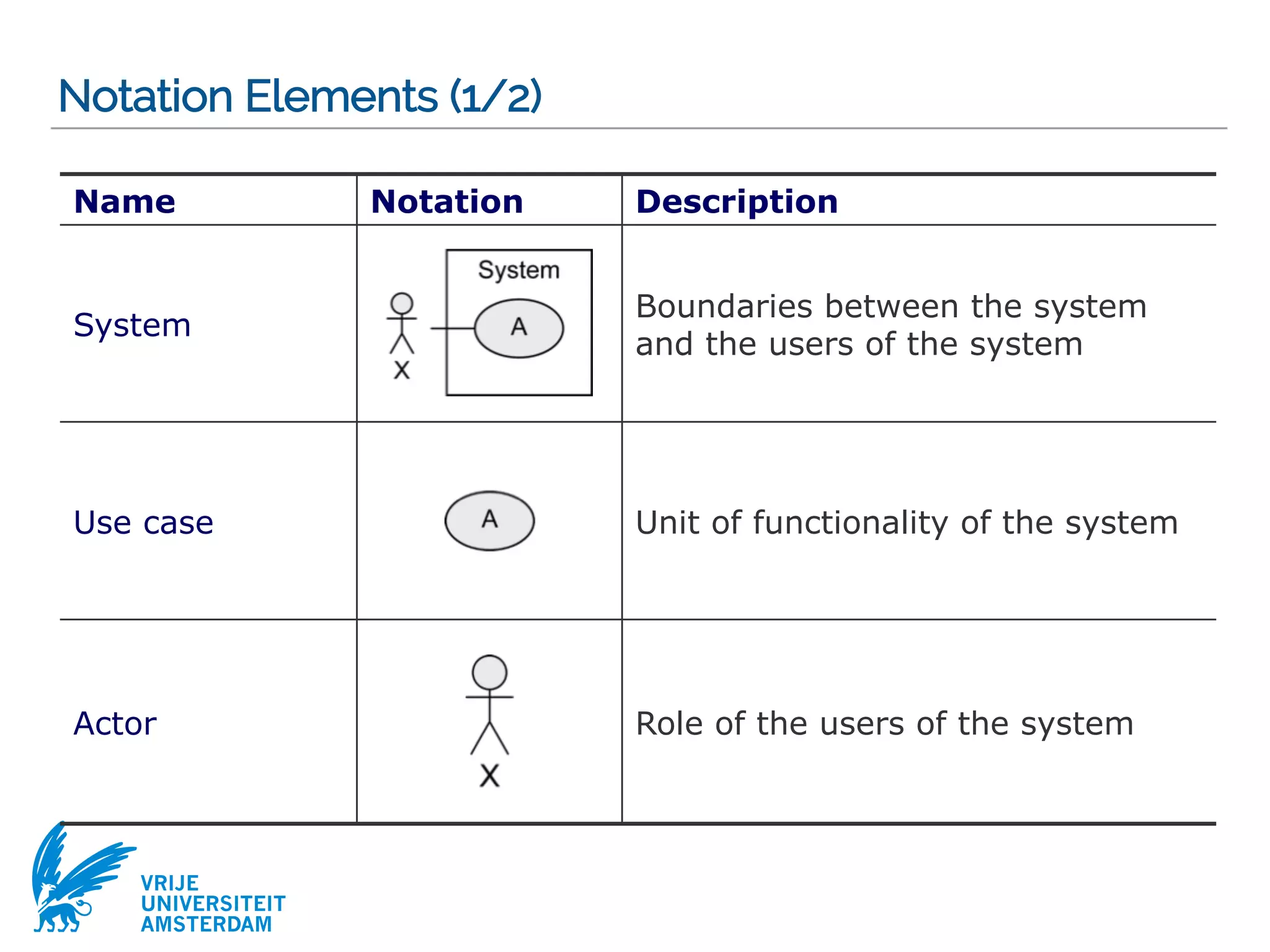 Notation Elements (1/2)

| Name | Notation | Description |
|---|---|---|
| System | System A X | Boundaries between the system and the users of the system |
| Use case | A | Unit of functionality of the system |
| Actor | X | Role of the users of the system |

VRIJE UNIVERSITEIT AMSTERDAM